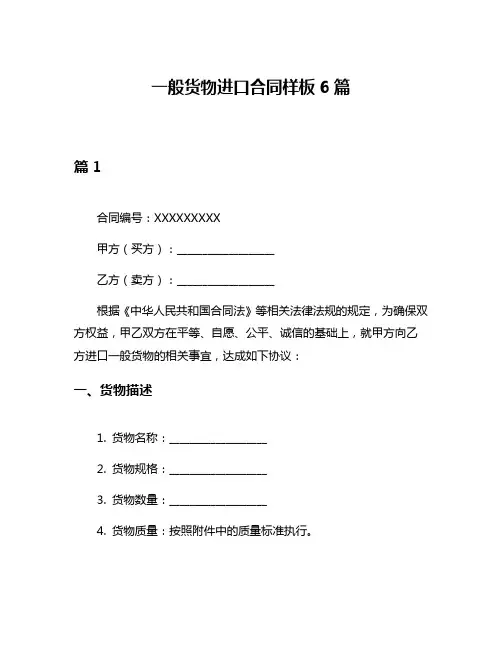 一般货物进口合同样板 6 篇

篇 1

合同编号：XXXXXXXXX

甲方（买方）：__________________

乙方（卖方）：__________________

根据《中华人民共和国合同法》等相关法律法规的规定，为确保双方权益，甲乙双方在平等、自愿、公平、诚信的基础上，就甲方向乙方进口一般货物的相关事宜，达成如下协议：

一、货物描述

1. 货物名称：__________________

2. 货物规格：__________________

3. 货物数量：__________________

4. 货物质量：按照附件中的质量标准执行。